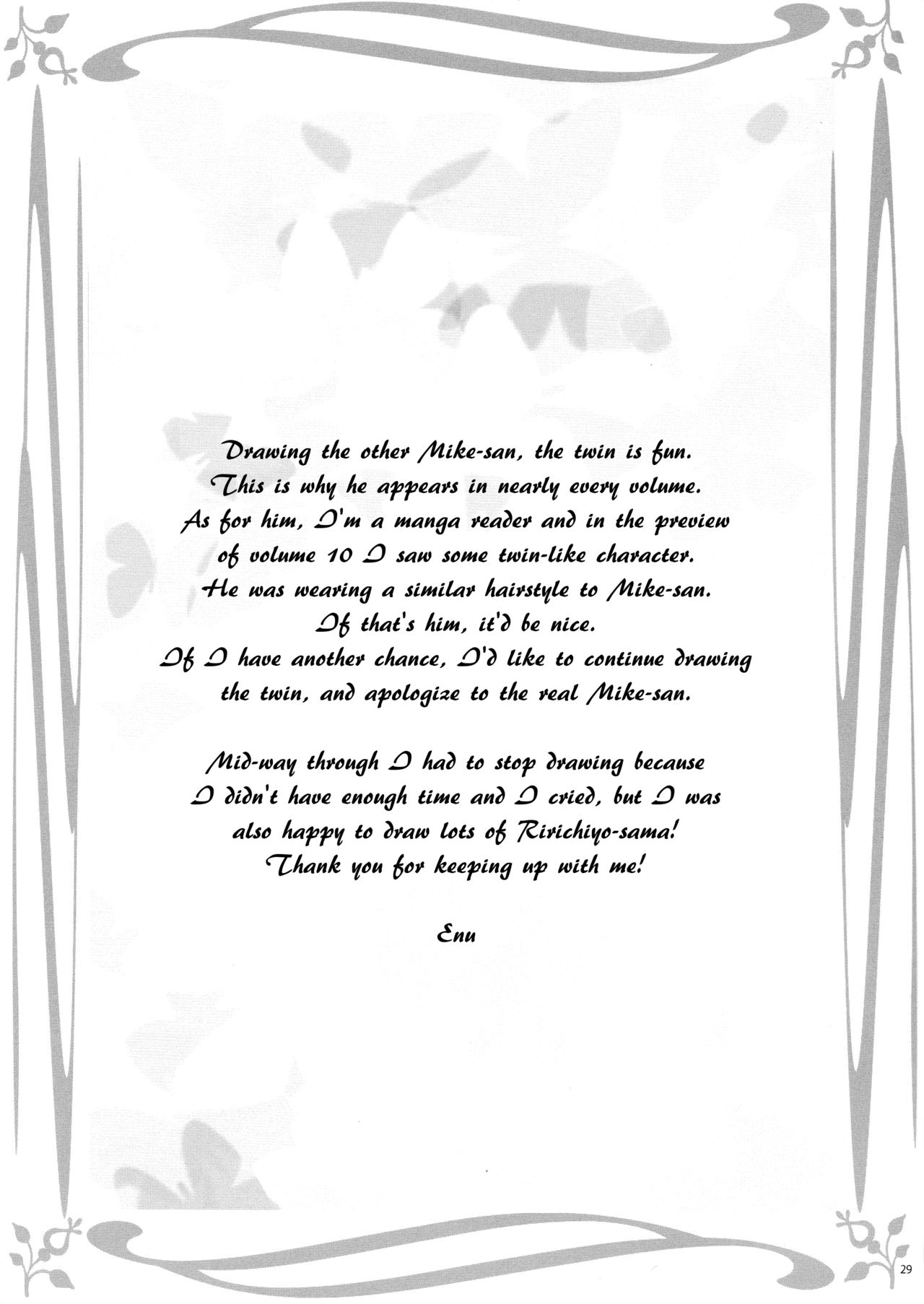 Drawing the other Mike-san, the twin is fun. This is why he appears in nearly every volume. As for him, I'm a manga reader and in the preview of volume 10 I saw some twin-like character. He was wearing a similar hairstyle to Mike-san. If that's him, it'd be nice. If I have another chance, I'd like to continue drawing the twin, and apologize to the real Mike-san.

Mid-way through I had to stop drawing because I didn't have enough time and I cried, but I was also happy to draw lots of Ririchiyo-sama! Thank you for keeping up with me!

Enu

29